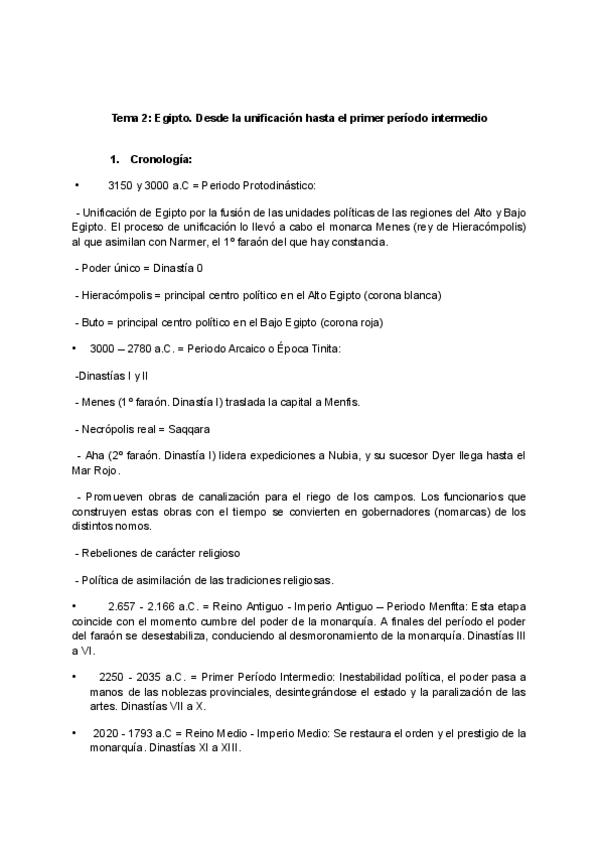 Tema 2: Egipto. Desde la unificación hasta el primer período intermedio

1. Cronología:

• 3150 y 3000 a.C = Periodo Protodinástico:

- Unificación de Egipto por la fusión de las unidades políticas de las regiones del Alto y Bajo Egipto. El proceso de unificación lo llevó a cabo el monarca Menes (rey de Hieracómpolis) al que asimilan con Narmer, el 1º faraón del que hay constancia.

- Poder único = Dinastía 0

- Hieracómpolis = principal centro político en el Alto Egipto (corona blanca)

- Buto = principal centro político en el Bajo Egipto (corona roja)

• 3000 – 2780 a.C. = Periodo Arcaico o Época Tinita:

-Dinastías I y II

- Menes (1º faraón. Dinastía I) traslada la capital a Menfis.

- Necrópolis real = Saqqara

- Aha (2º faraón. Dinastía I) lidera expediciones a Nubia, y su sucesor Dyer llega hasta el Mar Rojo.

- Promueven obras de canalización para el riego de los campos. Los funcionarios que construyen estas obras con el tiempo se convierten en gobernadores (nomarcas) de los distintos nomos.

- Rebeliones de carácter religioso

- Política de asimilación de las tradiciones religiosas.

• 2.657 - 2.166 a.C. = Reino Antiguo - Imperio Antiguo – Periodo Menfita: Esta etapa coincide con el momento cumbre del poder de la monarquía. A finales del período el poder del faraón se desestabiliza, conduciendo al desmoronamiento de la monarquía. Dinastías III a VI.

• 2250 - 2035 a.C. = Primer Período Intermedio: Inestabilidad política, el poder pasa a manos de las noblezas provinciales, desintegrándose el estado y la paralización de las artes. Dinastías VII a X.

• 2020 - 1793 a.C = Reino Medio - Imperio Medio: Se restaura el orden y el prestigio de la monarquía. Dinastías XI a XIII.